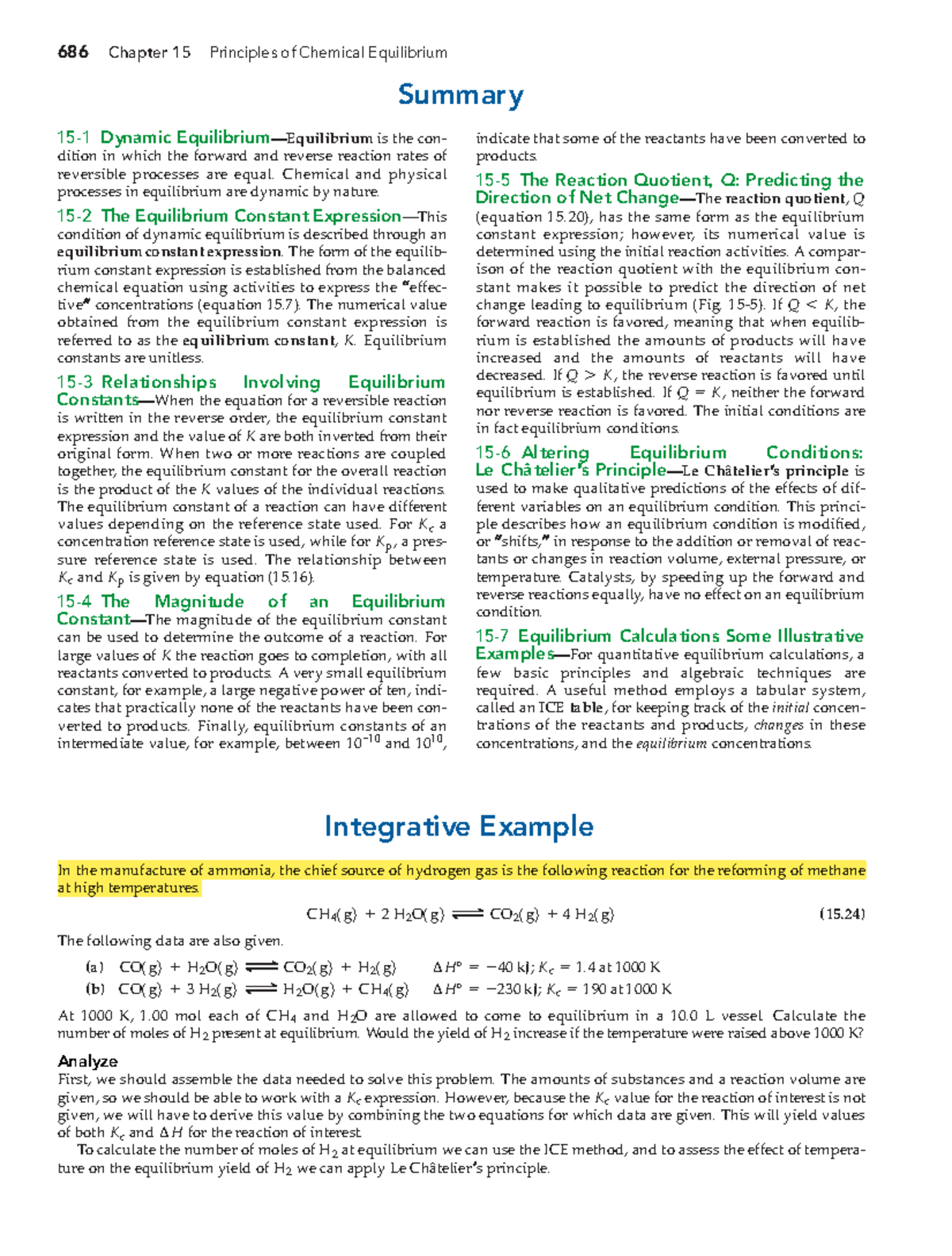 686 Chapter 15 Principles of Chemical Equilibrium

Summary

15-1 Dynamic Equilibrium—Equilibrium is the condition in which the forward and reverse reaction rates of reversible processes are equal. Chemical and physical processes in equilibrium are dynamic by nature.

15-2 The Equilibrium Constant Expression—This condition of dynamic equilibrium is described through an equilibrium constant expression. The form of the equilibrium constant expression is established from the balanced chemical equation using activities to express the "effective" concentrations (equation 15.7). The numerical value obtained from the equilibrium constant expression is referred to as the equilibrium constant, $K$. Equilibrium constants are unitless.

15-3 Relationships Involving Equilibrium Constants—When the equation for a reversible reaction is written in the reverse order, the equilibrium constant expression and the value of $K$ are both inverted from their original form. When two or more reactions are coupled together, the equilibrium constant for the overall reaction is the product of the $K$ values of the individual reactions. The equilibrium constant of a reaction can have different values depending on the reference state used. For $K_c$ a concentration reference state is used, while for $K_p$, a pressure reference state is used. The relationship between $K_c$ and $K_p$ is given by equation (15.16).

15-4 The Magnitude of an Equilibrium Constant—The magnitude of the equilibrium constant can be used to determine the outcome of a reaction. For large values of $K$ the reaction goes to completion, with all reactants converted to products. A very small equilibrium constant, for example, a large negative power of ten, indicates that practically none of the reactants have been converted to products. Finally, equilibrium constants of an intermediate value, for example, between $10^{-10}$ and $10^{10}$, indicate that some of the reactants have been converted to products.

15-5 The Reaction Quotient, Q: Predicting the Direction of Net Change—The reaction quotient, $Q$ (equation 15.20), has the same form as the equilibrium constant expression; however, its numerical value is determined using the initial reaction activities. A comparison of the reaction quotient with the equilibrium constant makes it possible to predict the direction of net change leading to equilibrium (Fig. 15-5). If $Q < K$, the forward reaction is favored, meaning that when equilibrium is established the amounts of products will have increased and the amounts of reactants will have decreased. If $Q > K$, the reverse reaction is favored until equilibrium is established. If $Q = K$, neither the forward nor reverse reaction is favored. The initial conditions are in fact equilibrium conditions.

15-6 Altering Equilibrium Conditions: Le Châtelier's Principle—Le Châtelier's principle is used to make qualitative predictions of the effects of different variables on an equilibrium condition. This principle describes how an equilibrium condition is modified, or "shifts," in response to the addition or removal of reactants or changes in reaction volume, external pressure, or temperature. Catalysts, by speeding up the forward and reverse reactions equally, have no effect on an equilibrium condition.

15-7 Equilibrium Calculations Some Illustrative Examples—For quantitative equilibrium calculations, a few basic principles and algebraic techniques are required. A useful method employs a tabular system, called an ICE table, for keeping track of the initial concentrations of the reactants and products, changes in these concentrations, and the equilibrium concentrations.

Integrative Example

In the manufacture of ammonia, the chief source of hydrogen gas is the following reaction for the reforming of methane at high temperatures.

$CH_4(g) + 2\,H_2O(g) \rightleftharpoons CO_2(g) + 4\,H_2(g)$ (15.24)

The following data are also given.

(a) $CO(g) + H_2O(g) \rightleftharpoons CO_2(g) + H_2(g)$ $\Delta H° = -40$ kJ; $K_c = 1.4$ at 1000 K
(b) $CO(g) + 3\,H_2(g) \rightleftharpoons H_2O(g) + CH_4(g)$ $\Delta H° = -230$ kJ; $K_c = 190$ at 1000 K

At 1000 K, 1.00 mol each of $CH_4$ and $H_2O$ are allowed to come to equilibrium in a 10.0 L vessel. Calculate the number of moles of $H_2$ present at equilibrium. Would the yield of $H_2$ increase if the temperature were raised above 1000 K?

Analyze
First, we should assemble the data needed to solve this problem. The amounts of substances and a reaction volume are given, so we should be able to work with a $K_c$ expression. However, because the $K_c$ value for the reaction of interest is not given, we will have to derive this value by combining the two equations for which data are given. This will yield values of both $K_c$ and $\Delta H$ for the reaction of interest.
To calculate the number of moles of $H_2$ at equilibrium we can use the ICE method, and to assess the effect of temperature on the equilibrium yield of $H_2$ we can apply Le Châtelier's principle.